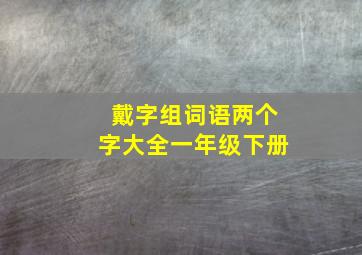 戴字组词语两个字大全一年级下册